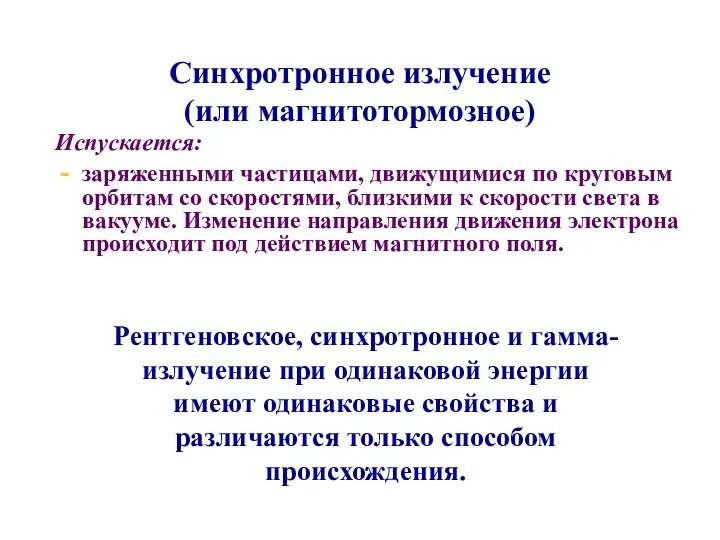 Синхротронное излучение
(или магнитотормозное)

Испускается:

- заряженными частицами, движущимися по круговым орбитам со скоростями, близкими к скорости света в вакууме. Изменение направления движения электрона происходит под действием магнитного поля.

Рентгеновское, синхротронное и гамма-излучение при одинаковой энергии имеют одинаковые свойства и различаются только способом происхождения.